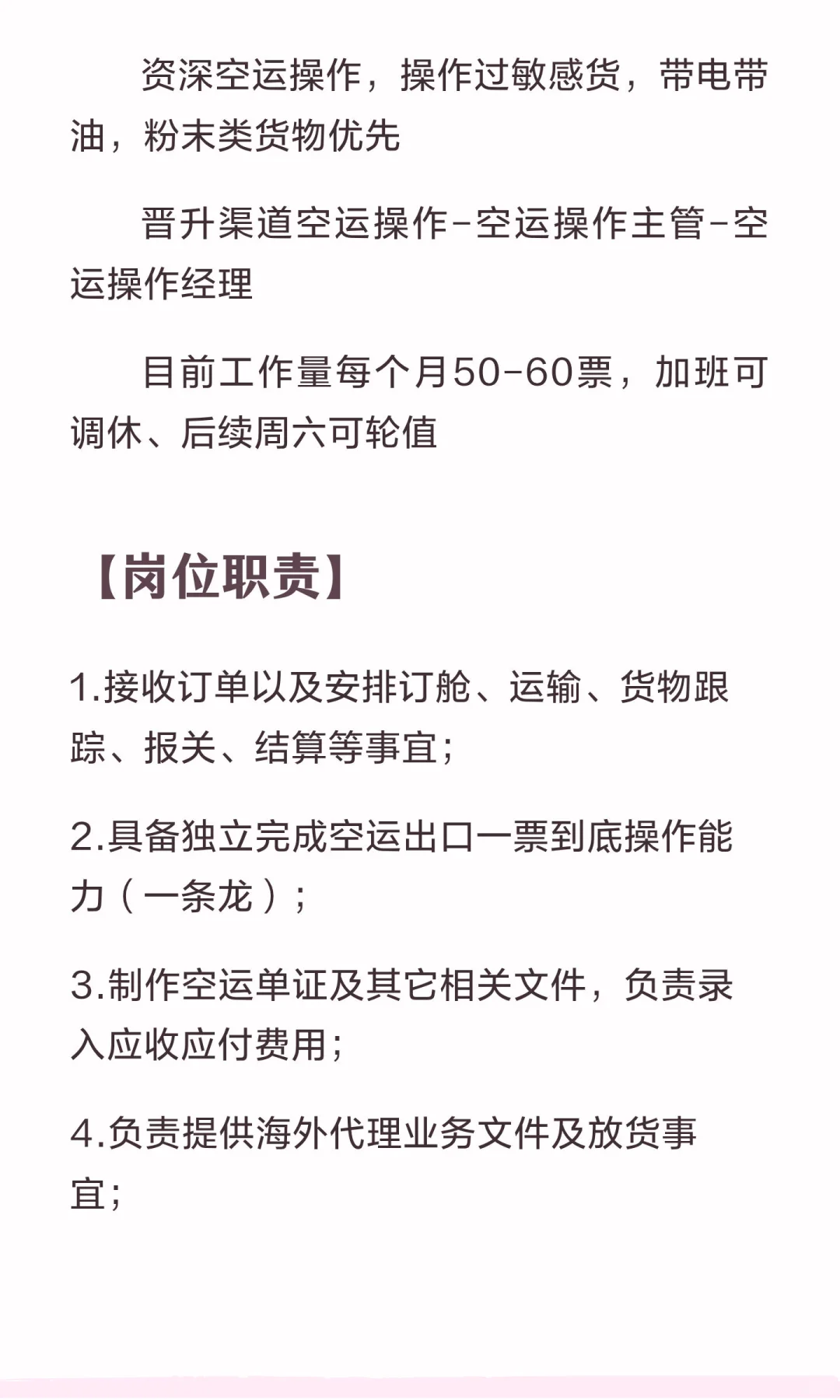 资深空运操作，操作过敏感货，带电带油，粉末类货物优先

晋升渠道空运操作-空运操作主管-空运操作经理

目前工作量每个月50-60票，加班可调休、后续周六可轮值

【岗位职责】

1.接收订单以及安排订舱、运输、货物跟踪、报关、结算等事宜；

2.具备独立完成空运出口一票到底操作能力（一条龙）；

3.制作空运单证及其它相关文件，负责录入应收应付费用；

4.负责提供海外代理业务文件及放货事宜；